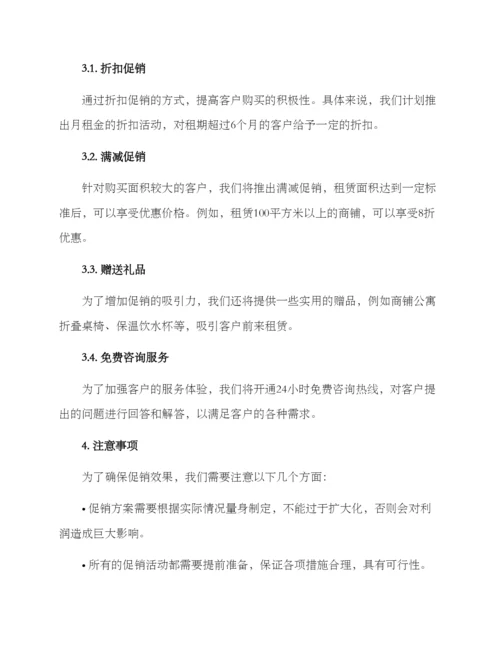 3.1. 折扣促销

通过折扣促销的方式，提高客户购买的积极性。具体来说，我们计划推出月租金的折扣活动，对租期超过6个月的客户给予一定的折扣。

3.2. 满减促销

针对购买面积较大的客户，我们将推出满减促销，租赁面积达到一定标准后，可以享受优惠价格。例如，租赁100平方米以上的商铺，可以享受8折优惠。

3.3. 赠送礼品

为了增加促销的吸引力，我们还将提供一些实用的赠品，例如商铺公寓折叠桌椅、保温饮水杯等，吸引客户前来租赁。

3.4. 免费咨询服务

为了加强客户的服务体验，我们将开通24小时免费咨询热线，对客户提出的问题进行回答和解答，以满足客户的各种需求。

4. 注意事项

为了确保促销效果，我们需要注意以下几个方面：

• 促销方案需要根据实际情况量身制定，不能过于扩大化，否则会对利润造成巨大影响。

• 所有的促销活动都需要提前准备，保证各项措施合理，具有可行性。